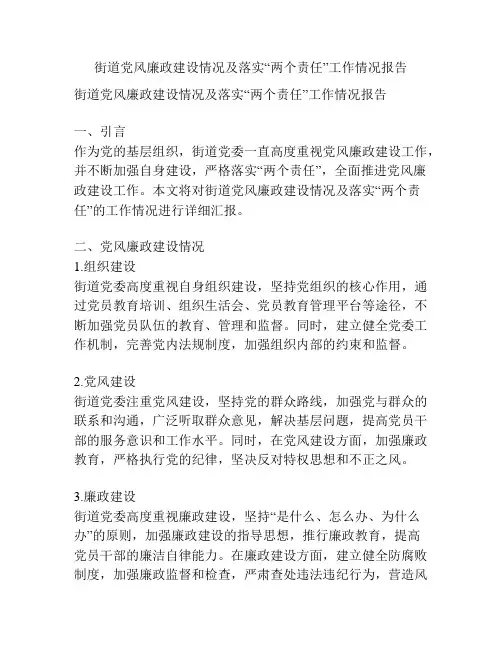 街道党风廉政建设情况及落实“两个责任”工作情况报告

街道党风廉政建设情况及落实“两个责任”工作情况报告

一、引言
作为党的基层组织，街道党委一直高度重视党风廉政建设工作，并不断加强自身建设，严格落实“两个责任”，全面推进党风廉政建设工作。本文将对街道党风廉政建设情况及落实“两个责任”的工作情况进行详细汇报。

二、党风廉政建设情况
1.组织建设
街道党委高度重视自身组织建设，坚持党组织的核心作用，通过党员教育培训、组织生活会、党员教育管理平台等途径，不断加强党员队伍的教育、管理和监督。同时，建立健全党委工作机制，完善党内法规制度，加强组织内部的约束和监督。

2.党风建设
街道党委注重党风建设，坚持党的群众路线，加强党与群众的联系和沟通，广泛听取群众意见，解决基层问题，提高党员干部的服务意识和工作水平。同时，在党风建设方面，加强廉政教育，严格执行党的纪律，坚决反对特权思想和不正之风。

3.廉政建设
街道党委高度重视廉政建设，坚持“是什么、怎么办、为什么办”的原则，加强廉政建设的指导思想，推行廉政教育，提高党员干部的廉洁自律能力。在廉政建设方面，建立健全防腐败制度，加强廉政监督和检查，严肃查处违法违纪行为，营造风